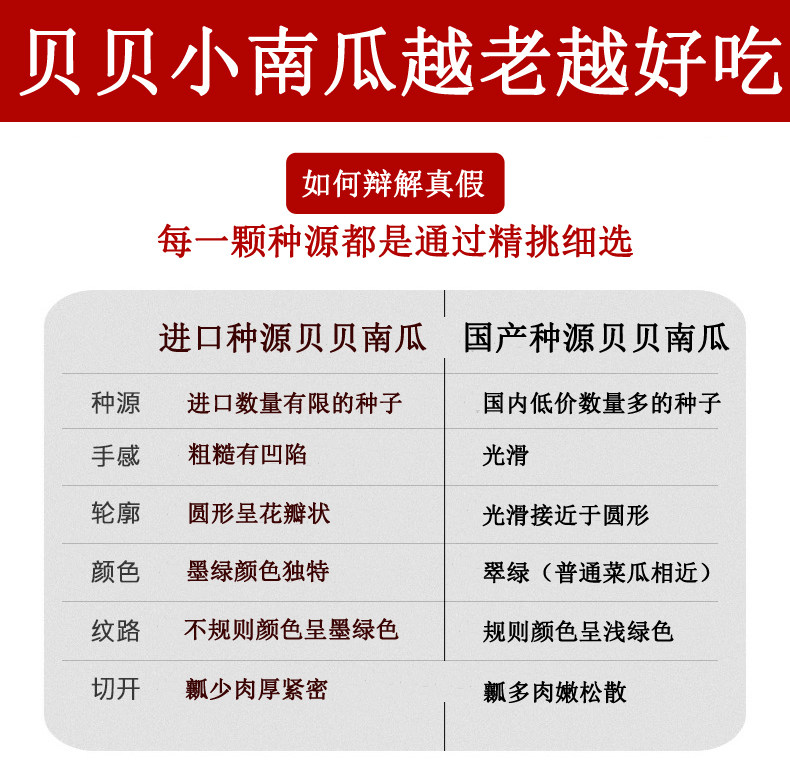 贝贝小南瓜越老越好吃

如何辩解真假

每一颗种源都是通过精挑细选

| | 进口种源贝贝南瓜 | 国产种源贝贝南瓜 |
|---|---|---|
| 种源 | 进口数量有限的种子 | 国内低价数量多的种子 |
| 手感 | 粗糙有凹陷 | 光滑 |
| 轮廓 | 圆形呈花瓣状 | 光滑接近于圆形 |
| 颜色 | 墨绿颜色独特 | 翠绿（普通菜瓜相近） |
| 纹路 | 不规则颜色呈墨绿色 | 规则颜色呈浅绿色 |
| 切开 | 瓤少肉厚紧密 | 瓤多肉嫩松散 |